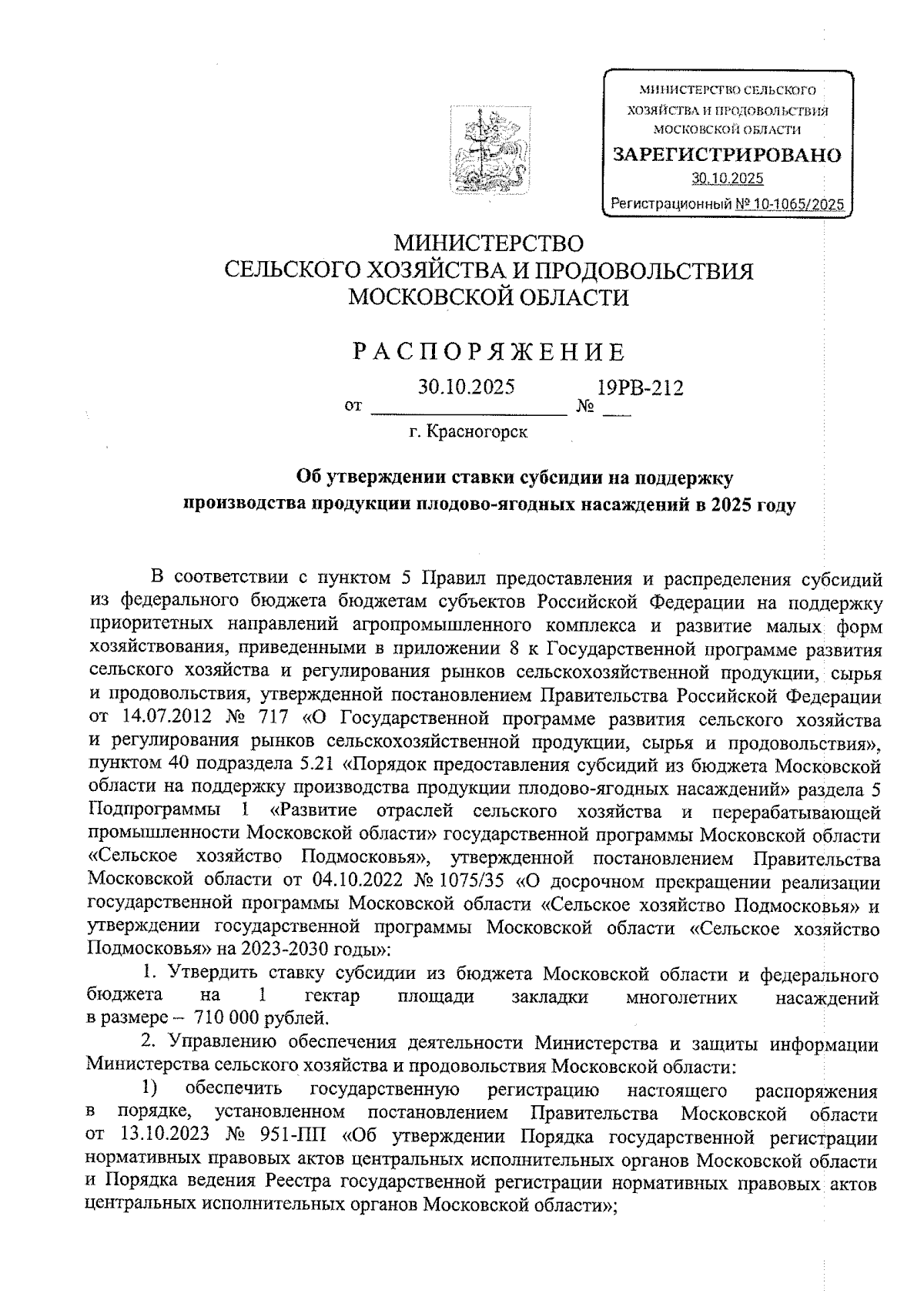 МИНИСТЕРСТВО СЕЛЬСКОГО ХОЗЯЙСТВА И ПРОДОВОЛЬСТВИЯ МОСКОВСКОЙ ОБЛАСТИ
ЗАРЕГИСТРИРОВАНО
30.10.2025
Регистрационный № 10-1065/2025

МИНИСТЕРСТВО
СЕЛЬСКОГО ХОЗЯЙСТВА И ПРОДОВОЛЬСТВИЯ
МОСКОВСКОЙ ОБЛАСТИ

РАСПОРЯЖЕНИЕ

от 30.10.2025 № 19РВ-212

г. Красногорск

Об утверждении ставки субсидии на поддержку производства продукции плодово-ягодных насаждений в 2025 году

В соответствии с пунктом 5 Правил предоставления и распределения субсидий из федерального бюджета бюджетам субъектов Российской Федерации на поддержку приоритетных направлений агропромышленного комплекса и развитие малых форм хозяйствования, приведенными в приложении 8 к Государственной программе развития сельского хозяйства и регулирования рынков сельскохозяйственной продукции, сырья и продовольствия, утвержденной постановлением Правительства Российской Федерации от 14.07.2012 № 717 «О Государственной программе развития сельского хозяйства и регулирования рынков сельскохозяйственной продукции, сырья и продовольствия», пунктом 40 подраздела 5.21 «Порядок предоставления субсидий из бюджета Московской области на поддержку производства продукции плодово-ягодных насаждений» раздела 5 Подпрограммы 1 «Развитие отраслей сельского хозяйства и перерабатывающей промышленности Московской области» государственной программы Московской области «Сельское хозяйство Подмосковья», утвержденной постановлением Правительства Московской области от 04.10.2022 № 1075/35 «О досрочном прекращении реализации государственной программы Московской области «Сельское хозяйство Подмосковья» и утверждении государственной программы Московской области «Сельское хозяйство Подмосковья» на 2023-2030 годы»:

1. Утвердить ставку субсидии из бюджета Московской области и федерального бюджета на 1 гектар площади закладки многолетних насаждений в размере – 710 000 рублей.

2. Управлению обеспечения деятельности Министерства и защиты информации Министерства сельского хозяйства и продовольствия Московской области:

1) обеспечить государственную регистрацию настоящего распоряжения в порядке, установленном постановлением Правительства Московской области от 13.10.2023 № 951-ПП «Об утверждении Порядка государственной регистрации нормативных правовых актов центральных исполнительных органов Московской области и Порядка ведения Реестра государственной регистрации нормативных правовых актов центральных исполнительных органов Московской области»;